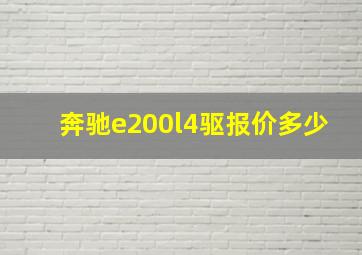 奔驰e200l4驱报价多少